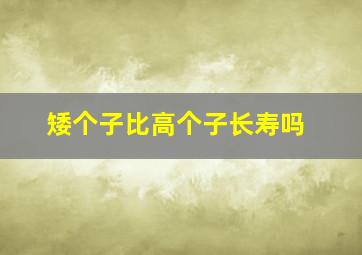 矮个子比高个子长寿吗